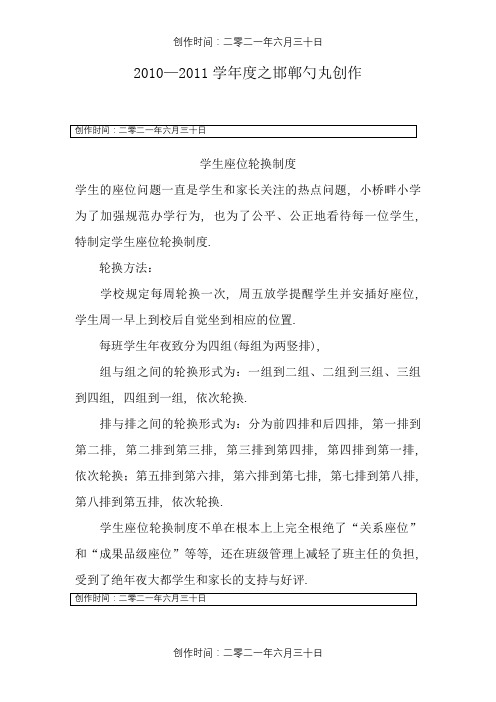 创作时间：二零二一年六月三十日

2010—2011 学年度之邯郸勺丸创作

创作时间：二零二一年六月三十日

学生座位轮换制度

学生的座位问题一直是学生和家长关注的热点问题，小桥畔小学为了加强规范办学行为，也为了公平、公正地看待每一位学生，特制定学生座位轮换制度.

轮换方法：

学校规定每周轮换一次，周五放学提醒学生并安插好座位，学生周一早上到校后自觉坐到相应的位置.

每班学生年夜致分为四组(每组为两竖排)，

组与组之间的轮换形式为：一组到二组、二组到三组、三组到四组，四组到一组，依次轮换.

排与排之间的轮换形式为：分为前四排和后四排，第一排到第二排，第二排到第三排，第三排到第四排，第四排到第一排，依次轮换；第五排到第六排，第六排到第七排，第七排到第八排，第八排到第五排，依次轮换.

学生座位轮换制度不单在根本上上完全根绝了“关系座位”和“成果品级座位”等等，还在班级管理上减轻了班主任的负担，受到了绝年夜大都学生和家长的支持与好评.

创作时间：二零二一年六月三十日

创作时间：二零二一年六月三十日